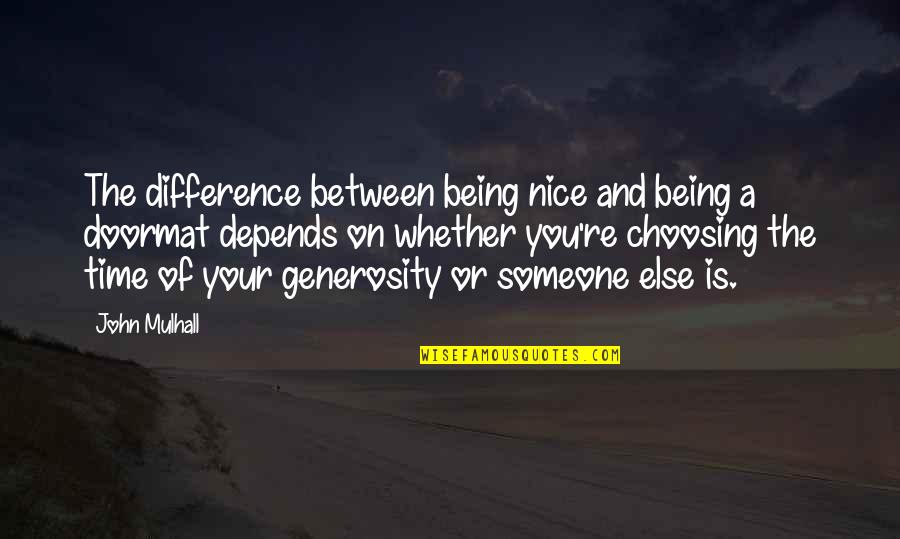 The difference between being nice and being a doormat depends on whether you're choosing the time of your generosity or someone else is.

John Mulhall

WISEFAMOUSQUOTES.COM